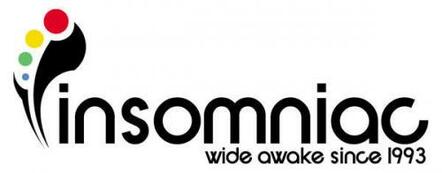 insomniac
wide awake since 1993